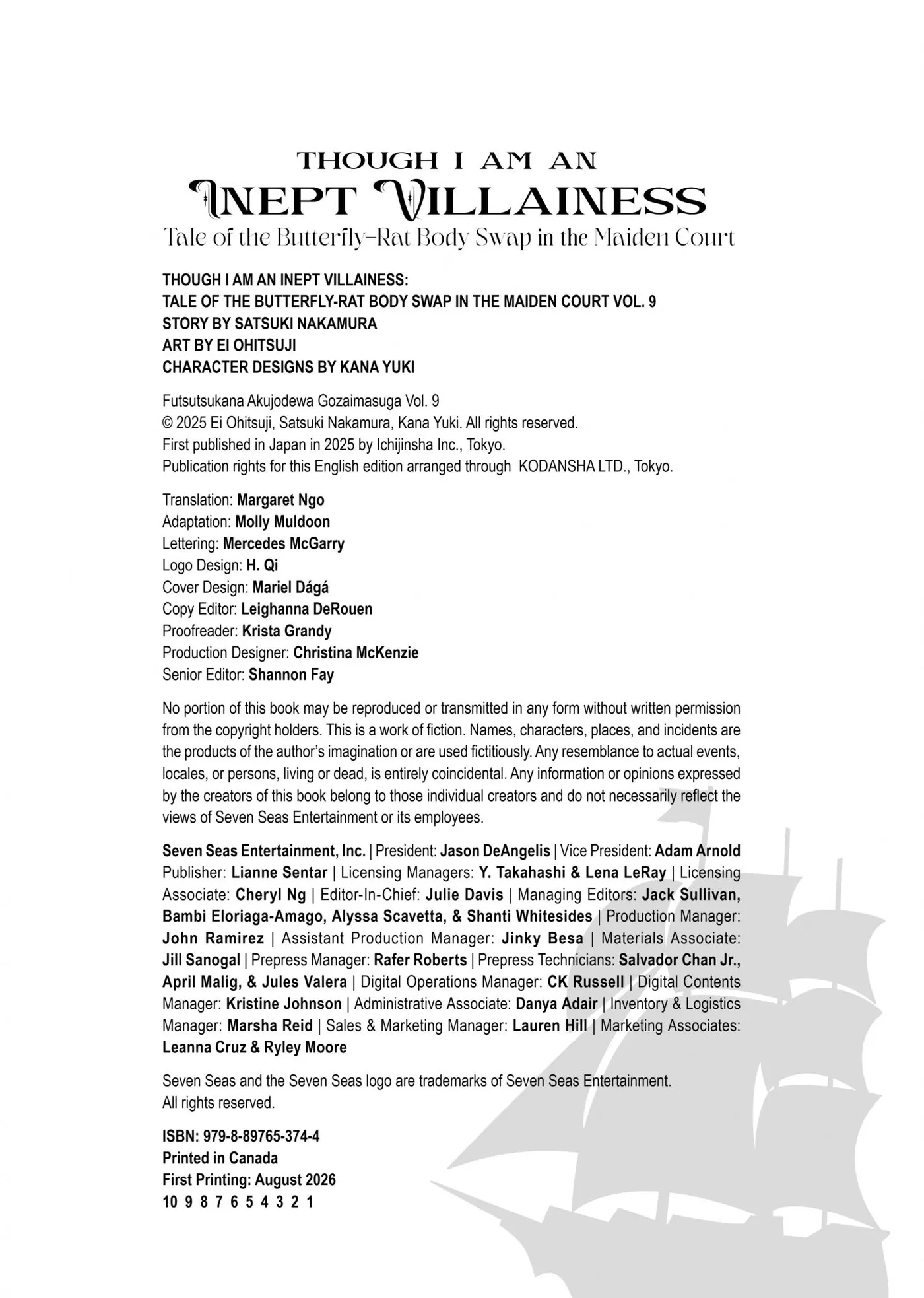 THOUGH I AM AN
INEPT VILLAINESS
Tale of the Butterfly-Rat Body Swap in the Maiden Court

THOUGH I AM AN INEPT VILLAINESS:
TALE OF THE BUTTERFLY-RAT BODY SWAP IN THE MAIDEN COURT VOL. 9
STORY BY SATSUKI NAKAMURA
ART BY EI OHITSUJI
CHARACTER DESIGNS BY KANA YUKI

Futsutsukana Akujodewa Gozaimasuga Vol. 9
© 2025 Ei Ohitsuji, Satsuki Nakamura, Kana Yuki. All rights reserved.
First published in Japan in 2025 by Ichijinsha Inc., Tokyo.
Publication rights for this English edition arranged through KODANSHA LTD., Tokyo.

Translation: Margaret Ngo
Adaptation: Molly Muldoon
Lettering: Mercedes McGarry
Logo Design: H. Qi
Cover Design: Mariel Dágá
Copy Editor: Leighanna DeRouen
Proofreader: Krista Grandy
Production Designer: Christina McKenzie
Senior Editor: Shannon Fay

No portion of this book may be reproduced or transmitted in any form without written permission from the copyright holders. This is a work of fiction. Names, characters, places, and incidents are the products of the author's imagination or are used fictitiously. Any resemblance to actual events, locales, or persons, living or dead, is entirely coincidental. Any information or opinions expressed by the creators of this book belong to those individual creators and do not necessarily reflect the views of Seven Seas Entertainment or its employees.

Seven Seas Entertainment, Inc. | President: Jason DeAngelis | Vice President: Adam Arnold Publisher: Lianne Sentar | Licensing Managers: Y. Takahashi & Lena LeRay | Licensing Associate: Cheryl Ng | Editor-In-Chief: Julie Davis | Managing Editors: Jack Sullivan, Bambi Eloriaga-Amago, Alyssa Scavetta, & Shanti Whitesides | Production Manager: John Ramirez | Assistant Production Manager: Jinky Besa | Materials Associate: Jill Sanogal | Prepress Manager: Rafer Roberts | Prepress Technicians: Salvador Chan Jr., April Malig, & Jules Valera | Digital Operations Manager: CK Russell | Digital Contents Manager: Kristine Johnson | Administrative Associate: Danya Adair | Inventory & Logistics Manager: Marsha Reid | Sales & Marketing Manager: Lauren Hill | Marketing Associates: Leanna Cruz & Ryley Moore

Seven Seas and the Seven Seas logo are trademarks of Seven Seas Entertainment. All rights reserved.

ISBN: 979-8-89765-374-4
Printed in Canada
First Printing: August 2026
10 9 8 7 6 5 4 3 2 1